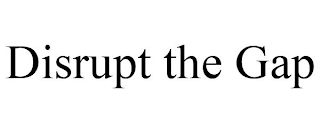 Disrupt the Gap